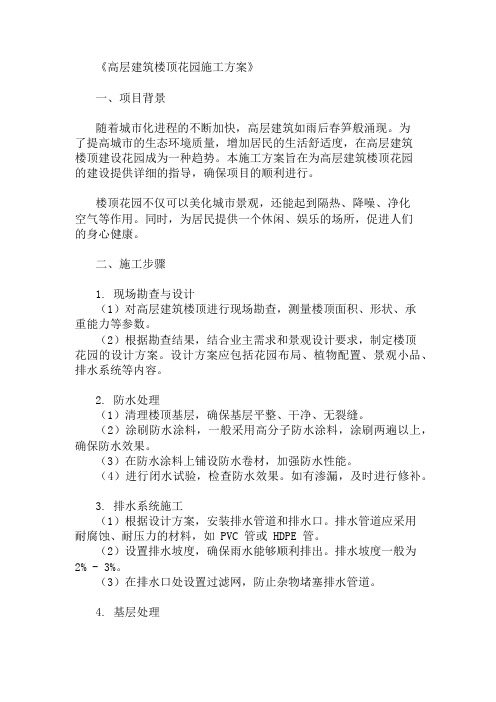 《高层建筑楼顶花园施工方案》

一、项目背景

随着城市化进程的不断加快，高层建筑如雨后春笋般涌现。为了提高城市的生态环境质量，增加居民的生活舒适度，在高层建筑楼顶建设花园成为一种趋势。本施工方案旨在为高层建筑楼顶花园的建设提供详细的指导，确保项目的顺利进行。

楼顶花园不仅可以美化城市景观，还能起到隔热、降噪、净化空气等作用。同时，为居民提供一个休闲、娱乐的场所，促进人们的身心健康。

二、施工步骤

1. 现场勘查与设计
（1）对高层建筑楼顶进行现场勘查，测量楼顶面积、形状、承重能力等参数。
（2）根据勘查结果，结合业主需求和景观设计要求，制定楼顶花园的设计方案。设计方案应包括花园布局、植物配置、景观小品、排水系统等内容。

2. 防水处理
（1）清理楼顶基层，确保基层平整、干净、无裂缝。
（2）涂刷防水涂料，一般采用高分子防水涂料，涂刷两遍以上，确保防水效果。
（3）在防水涂料上铺设防水卷材，加强防水性能。
（4）进行闭水试验，检查防水效果。如有渗漏，及时进行修补。

3. 排水系统施工
（1）根据设计方案，安装排水管道和排水口。排水管道应采用耐腐蚀、耐压力的材料，如 PVC 管或 HDPE 管。
（2）设置排水坡度，确保雨水能够顺利排出。排水坡度一般为 2% - 3%。
（3）在排水口处设置过滤网，防止杂物堵塞排水管道。

4. 基层处理